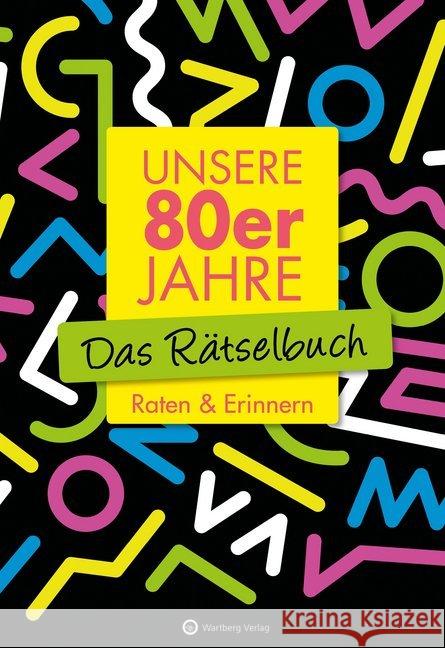 UNSERE
80er
JAHRE

Das Rätselbuch

Raten & Erinnern

Wartberg Verlag